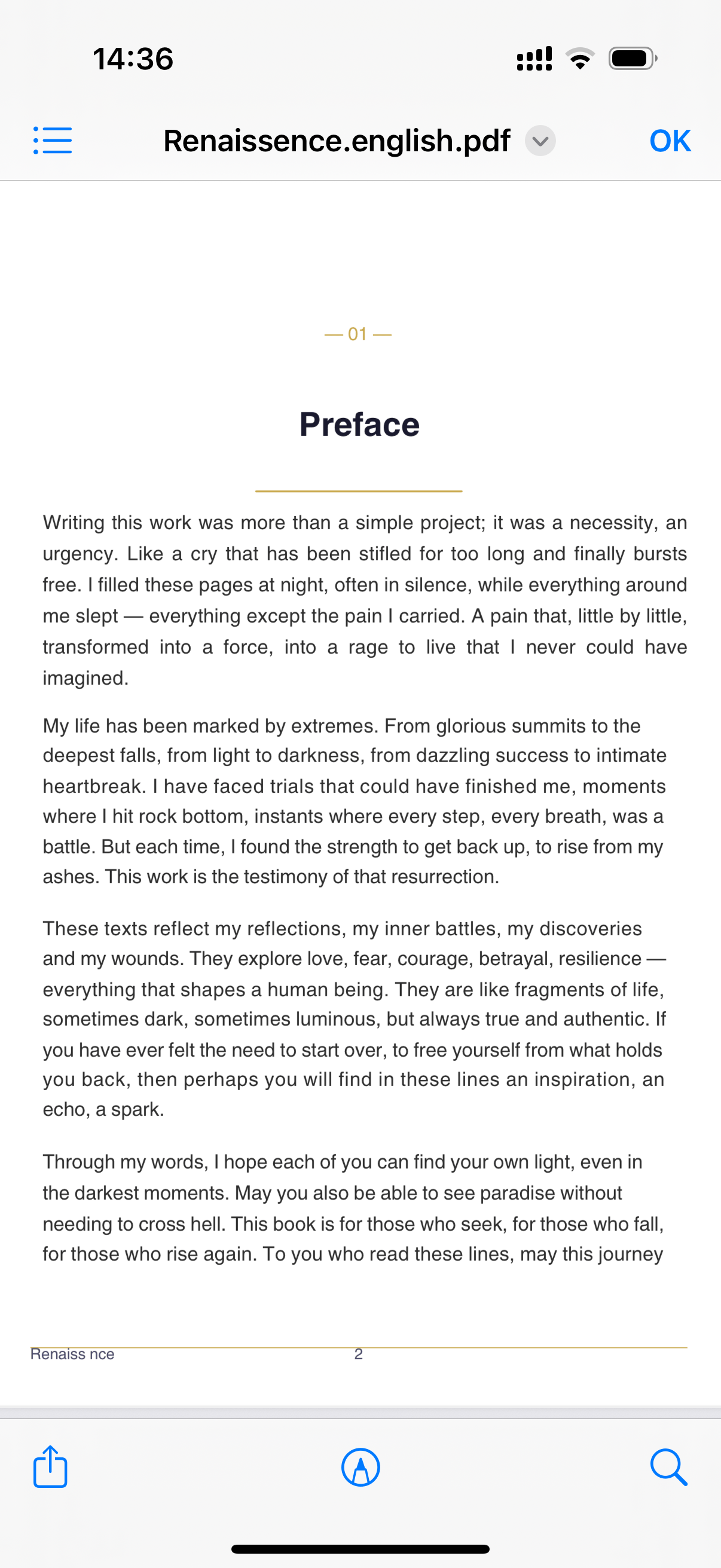 14:36

Renaissence.english.pdf

OK

— 01 —

Preface

Writing this work was more than a simple project; it was a necessity, an urgency. Like a cry that has been stifled for too long and finally bursts free. I filled these pages at night, often in silence, while everything around me slept — everything except the pain I carried. A pain that, little by little, transformed into a force, into a rage to live that I never could have imagined.

My life has been marked by extremes. From glorious summits to the deepest falls, from light to darkness, from dazzling success to intimate heartbreak. I have faced trials that could have finished me, moments where I hit rock bottom, instants where every step, every breath, was a battle. But each time, I found the strength to get back up, to rise from my ashes. This work is the testimony of that resurrection.

These texts reflect my reflections, my inner battles, my discoveries and my wounds. They explore love, fear, courage, betrayal, resilience — everything that shapes a human being. They are like fragments of life, sometimes dark, sometimes luminous, but always true and authentic. If you have ever felt the need to start over, to free yourself from what holds you back, then perhaps you will find in these lines an inspiration, an echo, a spark.

Through my words, I hope each of you can find your own light, even in the darkest moments. May you also be able to see paradise without needing to cross hell. This book is for those who seek, for those who fall, for those who rise again. To you who read these lines, may this journey

Renaiss nce 2